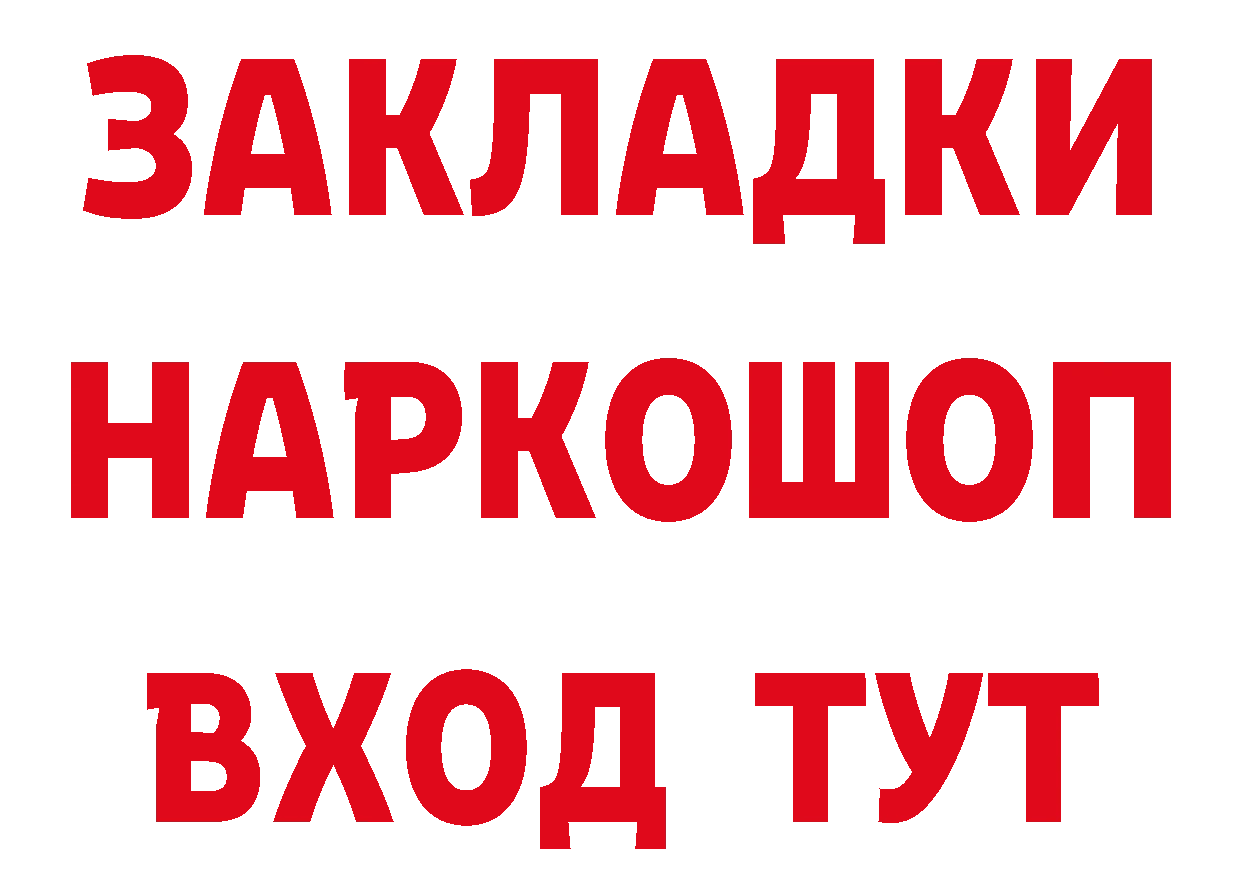 ЗАКЛАДКИ НАРКОШОП ВХОД ТУТ